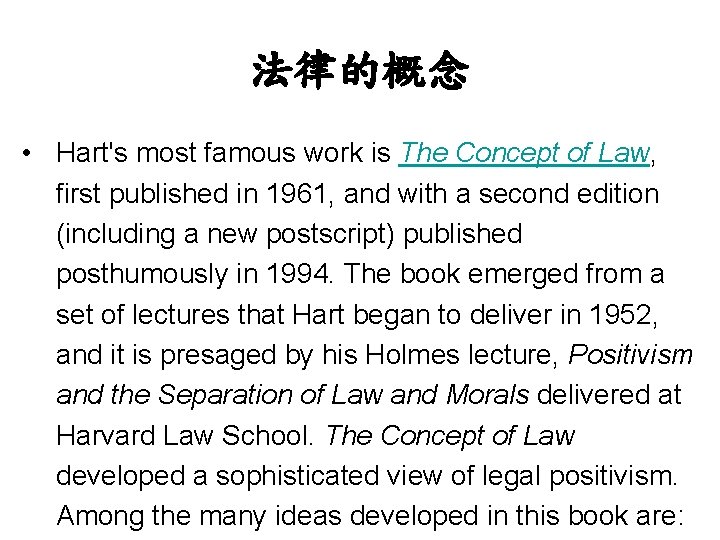 法律的概念

• Hart's most famous work is The Concept of Law, first published in 1961, and with a second edition (including a new postscript) published posthumously in 1994. The book emerged from a set of lectures that Hart began to deliver in 1952, and it is presaged by his Holmes lecture, Positivism and the Separation of Law and Morals delivered at Harvard Law School. The Concept of Law developed a sophisticated view of legal positivism. Among the many ideas developed in this book are: